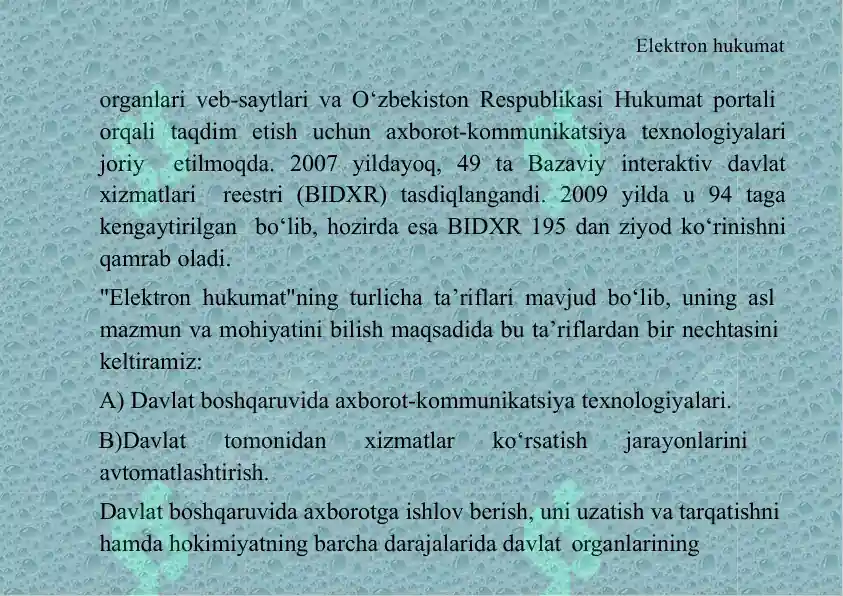 Elektron hukumat

organlari veb-saytlari va O‘zbekiston Respublikasi Hukumat portali orqali taqdim etish uchun axborot-kommunikatsiya texnologiyalari joriy etilmoqda. 2007 yildayoq, 49 ta Bazaviy interaktiv davlat xizmatlari reestri (BIDXR) tasdiqlangandi. 2009 yilda u 94 taga kengaytirilgan bo‘lib, hozirda esa BIDXR 195 dan ziyod ko‘rinishni qamrab oladi.

"Elektron hukumat"ning turlicha ta’riflari mavjud bo‘lib, uning asl mazmun va mohiyatini bilish maqsadida bu ta’riflardan bir nechtasini keltiramiz:

A) Davlat boshqaruvida axborot-kommunikatsiya texnologiyalari.

B)Davlat tomonidan xizmatlar ko‘rsatish jarayonlarini avtomatlashtirish.

Davlat boshqaruvida axborotga ishlov berish, uni uzatish va tarqatishni hamda hokimiyatning barcha darajalarida davlat organlarining